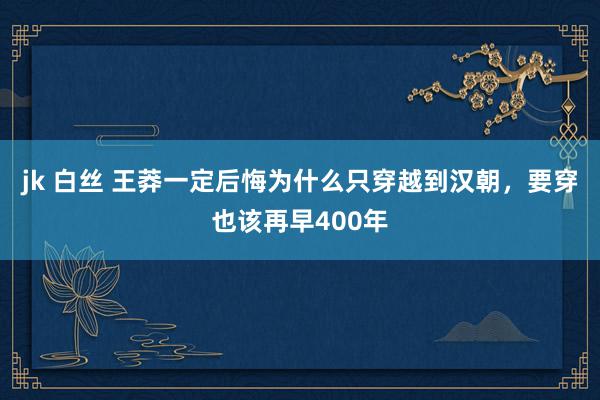 jk 白丝 王莽一定后悔为什么只穿越到汉朝，要穿也该再早400年